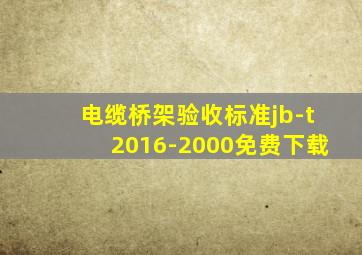 电缆桥架验收标准jb-t 2016-2000免费下载